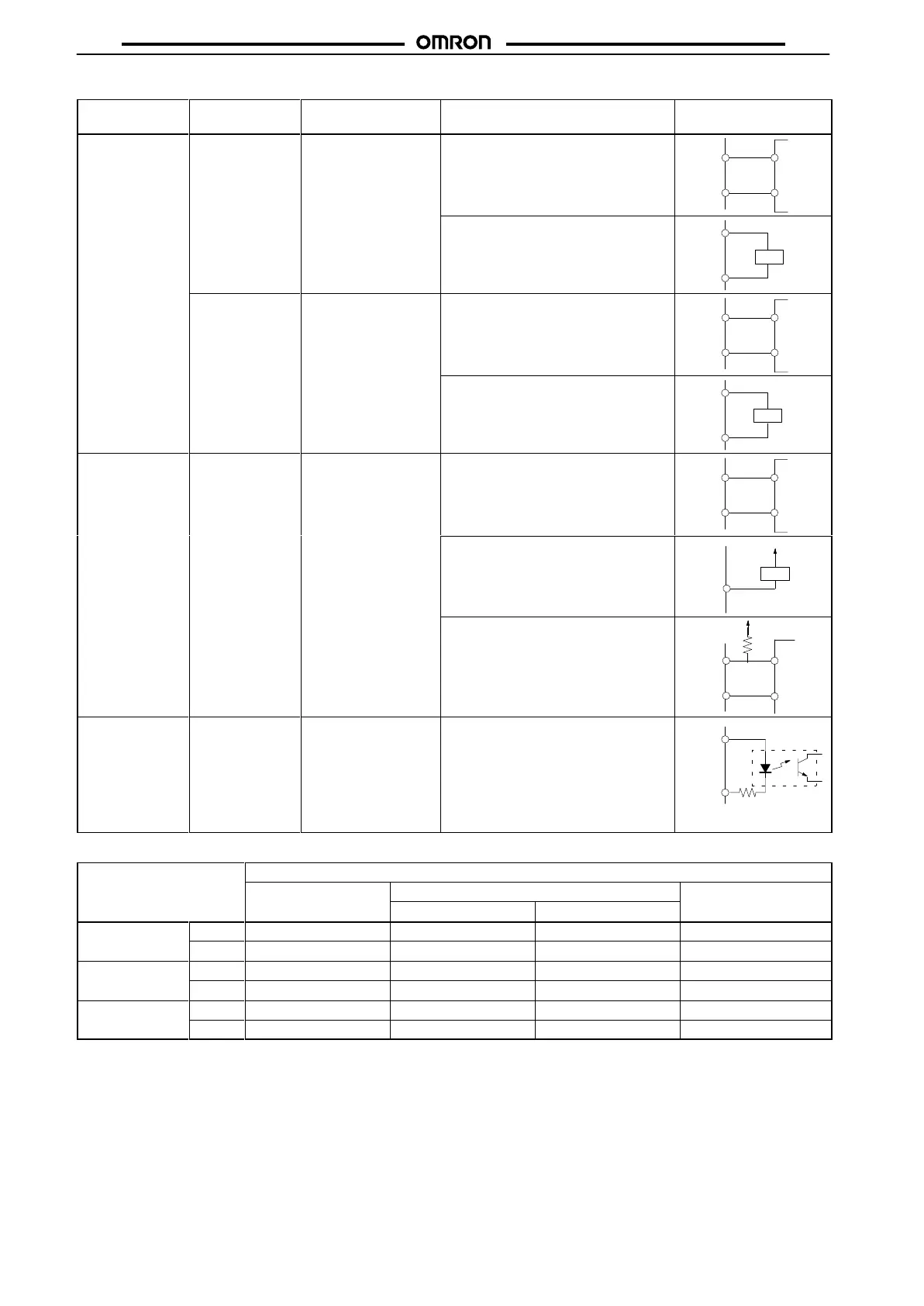 OMRON